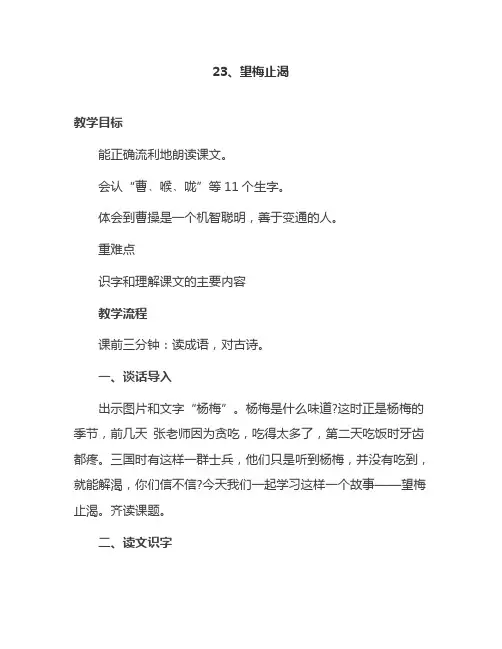 23、望梅止渴

教学目标

能正确流利地朗读课文。

会认“曹、喉、咙”等 11 个生字。

体会到曹操是一个机智聪明，善于变通的人。

重难点

识字和理解课文的主要内容

教学流程

课前三分钟：读成语，对古诗。

一、谈话导入

出示图片和文字“杨梅”。杨梅是什么味道?这时正是杨梅的季节，前几天 张老师因为贪吃，吃得太多了，第二天吃饭时牙齿都疼。三国时有这样一群士兵，他们只是听到杨梅，并没有吃到，就能解渴，你们信不信?今天我们一起学习这样一个故事——望梅止渴。齐读课题。

二、读文识字